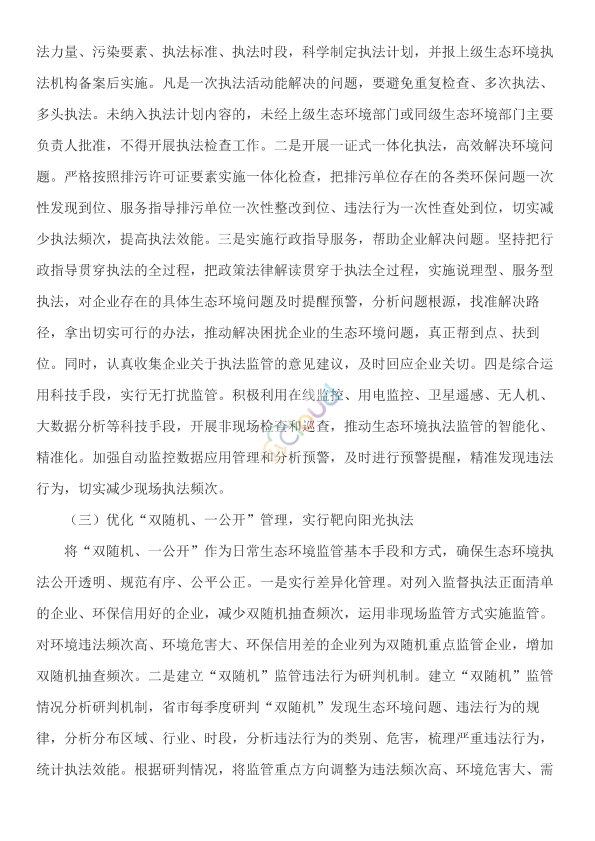 法力量、污染要素、执法标准、执法时段，科学制定执法计划，并报上级生态环境执法机构备案后实施。凡是一次执法活动能解决的问题，要避免重复检查、多次执法、多头执法。未纳入执法计划内容的，未经上级生态环境部门或同级生态环境部门主要负责人批准，不得开展执法检查工作。二是开展一证式一体化执法，高效解决环境问题。严格按照排污许可证要素实施一体化检查，把排污单位存在的各类环保问题一次性发现到位、服务指导排污单位一次性整改到位、违法行为一次性查处到位，切实减少执法频次，提高执法效能。三是实施行政指导服务，帮助企业解决问题。坚持把行政指导贯穿执法的全过程，把政策法律解读贯穿于执法全过程，实施说理型、服务型执法，对企业存在的具体生态环境问题及时提醒预警，分析问题根源，找准解决路径，拿出切实可行的办法，推动解决困扰企业的生态环境问题，真正帮到点、扶到位。同时，认真收集企业关于执法监管的意见建议，及时回应企业关切。四是综合运用科技手段，实行无打扰监管。积极利用在线监控、用电监控、卫星遥感、无人机、大数据分析等科技手段，开展非现场检查和巡查，推动生态环境执法监管的智能化、精准化。加强自动监控数据应用管理和分析预警，及时进行预警提醒，精准发现违法行为，切实减少现场执法频次。

（三）优化“双随机、一公开”管理，实行靶向阳光执法

将“双随机、一公开”作为日常生态环境监管基本手段和方式，确保生态环境执法公开透明、规范有序、公平公正。一是实行差异化管理。对列入监督执法正面清单的企业、环保信用好的企业，减少双随机抽查频次，运用非现场监管方式实施监管。对环境违法频次高、环境危害大、环保信用差的企业列为双随机重点监管企业，增加双随机抽查频次。二是建立“双随机”监管违法行为研判机制。建立“双随机”监管情况分析研判机制，省市每季度研判“双随机”发现生态环境问题、违法行为的规律，分析分布区域、行业、时段，分析违法行为的类别、危害，梳理严重违法行为，统计执法效能。根据研判情况，将监管重点方向调整为违法频次高、环境危害大、需